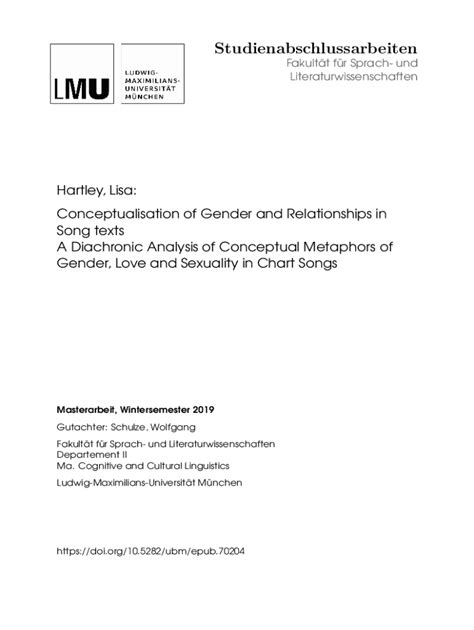 LMU

LUDWIG-MAXIMILIANS-UNIVERSITÄT MÜNCHEN

Studienabschlussarbeiten
Fakultät für Sprach- und Literaturwissenschaften

Hartley, Lisa:

Conceptualisation of Gender and Relationships in Song texts
A Diachronic Analysis of Conceptual Metaphors of Gender, Love and Sexuality in Chart Songs

Masterarbeit, Wintersemester 2019

Gutachter: Schulze, Wolfgang

Fakultät für Sprach- und Literaturwissenschaften
Departement II
Ma. Cognitive and Cultural Linguistics

Ludwig-Maximilians-Universität München

https://doi.org/10.5282/ubm/epub.70204